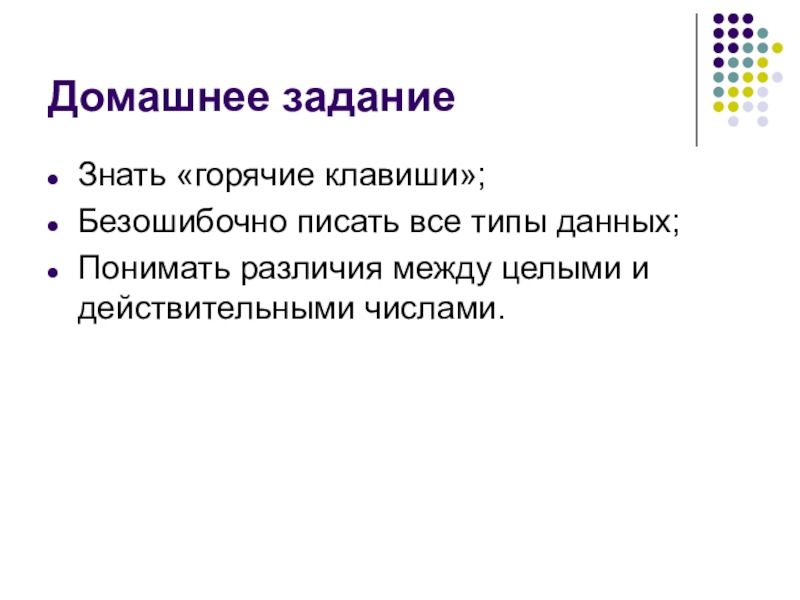 Домашнее задание

• Знать «горячие клавиши»;
• Безошибочно писать все типы данных;
• Понимать различия между целыми и действительными числами.